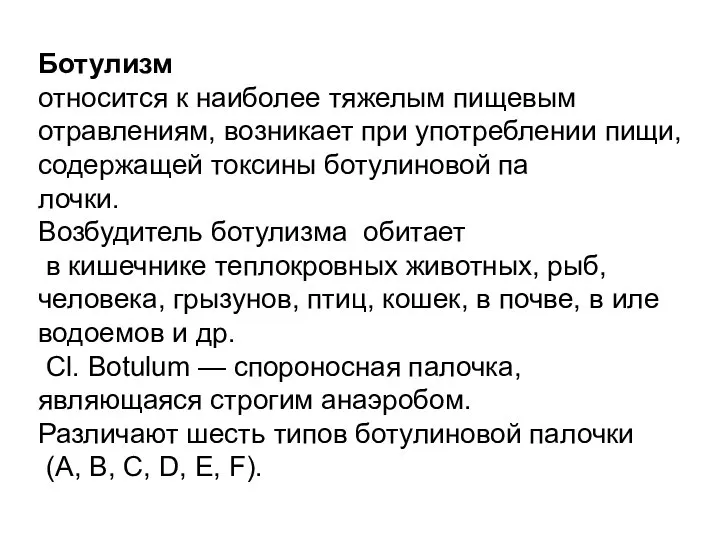 **Ботулизм**
относится к наиболее тяжелым пищевым отравлениям, возникает при употреблении пищи, содержащей токсины ботулиновой па
лочки.
Возбудитель ботулизма обитает
в кишечнике теплокровных животных, рыб, человека, грызунов, птиц, кошек, в почве, в иле водоемов и др.
Cl. Botulum — спороносная палочка, являющаяся строгим анаэробом.
Различают шесть типов ботулиновой палочки
(A, B, C, D, E, F).